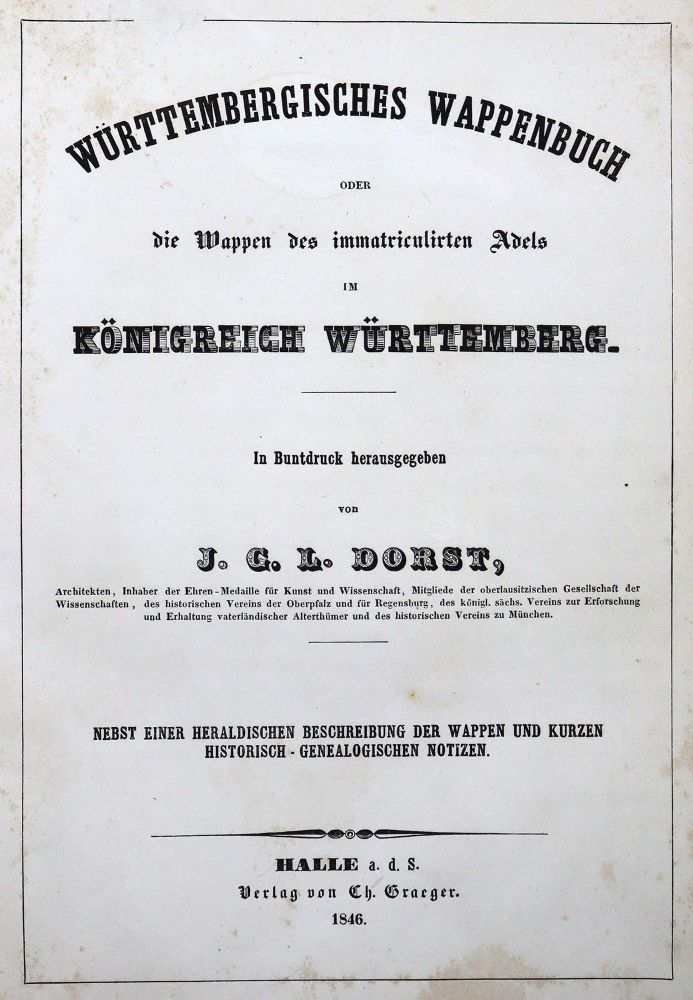 WÜRTTEMBERGISCHES WAPPENBUCH

ODER

die Wappen des immatriculirten Adels

IM

KÖNIGREICH WÜRTTEMBERG.

In Buntdruck herausgegeben

von

J. G. L. DORST,

Architekten, Inhaber der Ehren-Medaille für Kunst und Wissenschaft, Mitgliede der oberlausitzischen Gesellschaft der Wissenschaften, des historischen Vereins der Oberpfalz und für Regensburg, des königl. sächs. Vereins zur Erforschung und Erhaltung vaterländischer Alterthümer und des historischen Vereins zu München.

NEBST EINER HERALDISCHEN BESCHREIBUNG DER WAPPEN UND KURZEN HISTORISCH-GENEALOGISCHEN NOTIZEN.

HALLE a. d. S.
Verlag von Ch. Graeger.
1846.